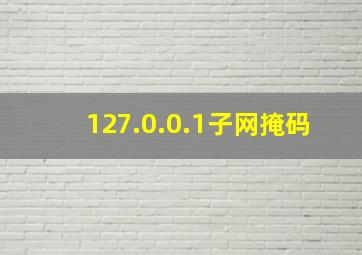 127.0.0.1子网掩码